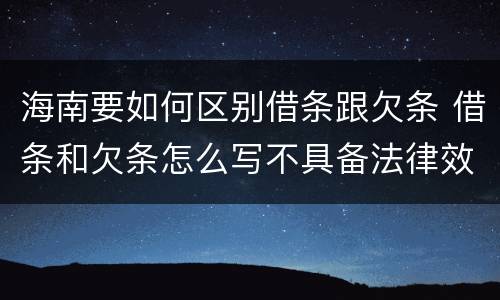 海南要如何区别借条跟欠条 借条和欠条怎么写不具备法律效